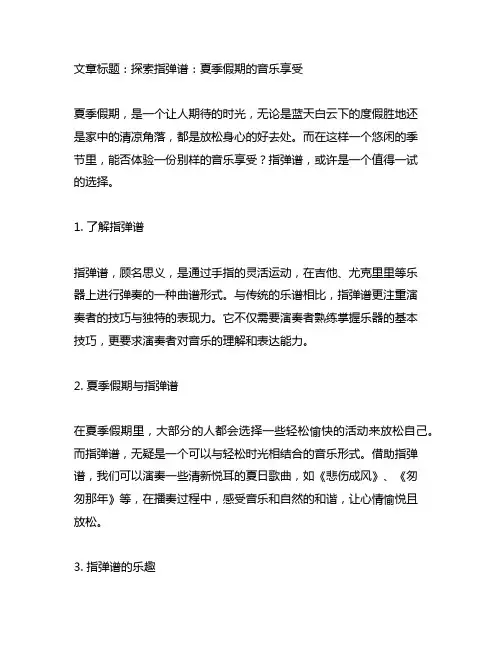 文章标题：探索指弹谱：夏季假期的音乐享受

夏季假期，是一个让人期待的时光，无论是蓝天白云下的度假胜地还是家中的清凉角落，都是放松身心的好去处。而在这样一个悠闲的季节里，能否体验一份别样的音乐享受？指弹谱，或许是一个值得一试的选择。

1. 了解指弹谱

指弹谱，顾名思义，是通过手指的灵活运动，在吉他、尤克里里等乐器上进行弹奏的一种曲谱形式。与传统的乐谱相比，指弹谱更注重演奏者的技巧与独特的表现力。它不仅需要演奏者熟练掌握乐器的基本技巧，更要求演奏者对音乐的理解和表达能力。

2. 夏季假期与指弹谱

在夏季假期里，大部分的人都会选择一些轻松愉快的活动来放松自己。而指弹谱，无疑是一个可以与轻松时光相结合的音乐形式。借助指弹谱，我们可以演奏一些清新悦耳的夏日歌曲，如《悲伤成风》、《匆匆那年》等，在播奏过程中，感受音乐和自然的和谐，让心情愉悦且放松。

3. 指弹谱的乐趣